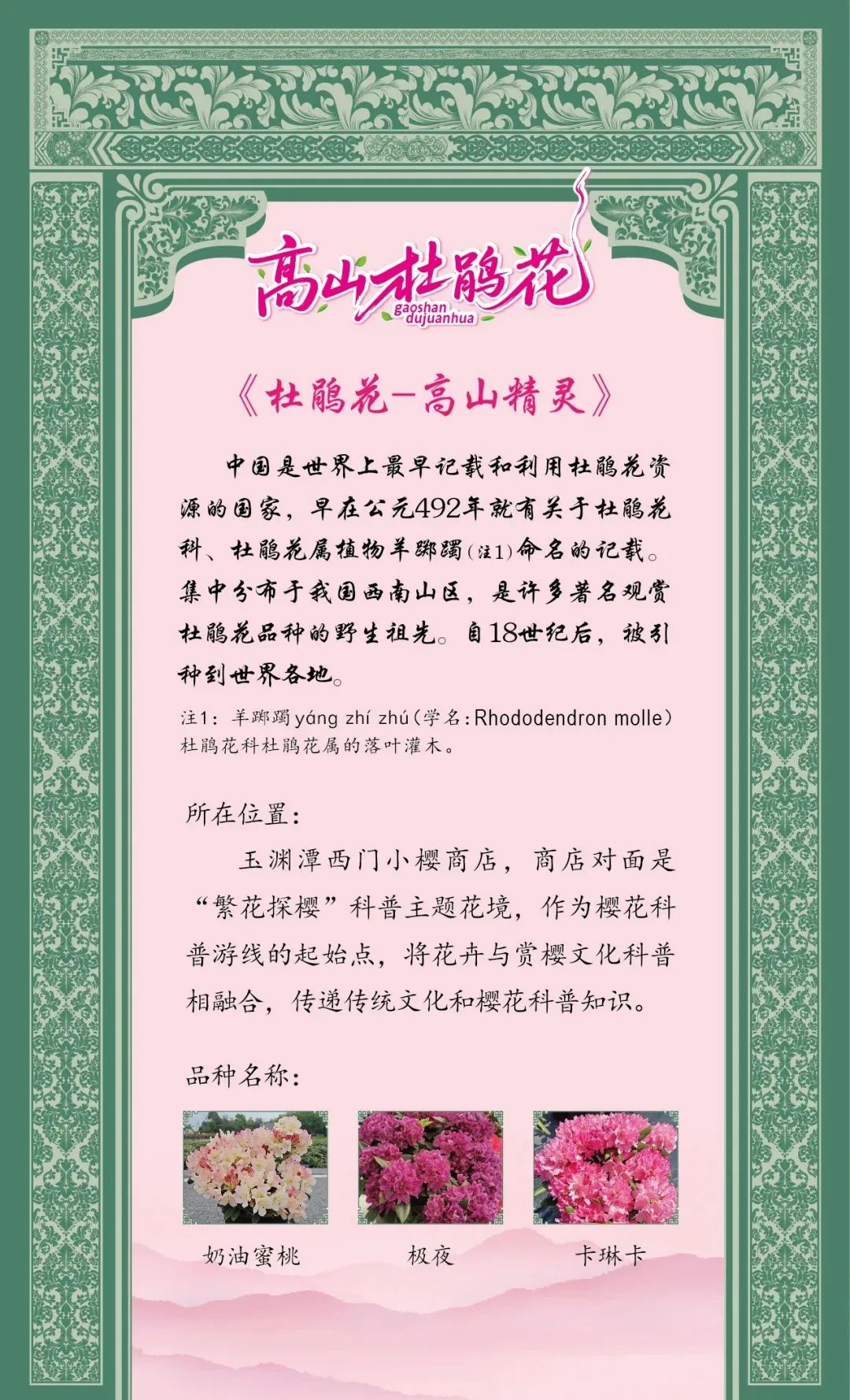 高山杜鹃花
gaoshan dujuanhua

《杜鹃花-高山精灵》

中国是世界上最早记载和利用杜鹃花资源的国家，早在公元492年就有关于杜鹃花科、杜鹃花属植物羊踯躅(注1)命名的记载。集中分布于我国西南山区，是许多著名观赏杜鹃花品种的野生祖先。自18世纪后，被引种到世界各地。

注1：羊踯躅yáng zhí zhú(学名:Rhododendron molle)杜鹃花科杜鹃花属的落叶灌木。

所在位置：

玉渊潭西门小樱商店，商店对面是“繁花探樱”科普主题花境，作为樱花科普游线的起始点，将花卉与赏樱文化科普相融合，传递传统文化和樱花科普知识。

品种名称：

奶油蜜桃 极夜 卡琳卡